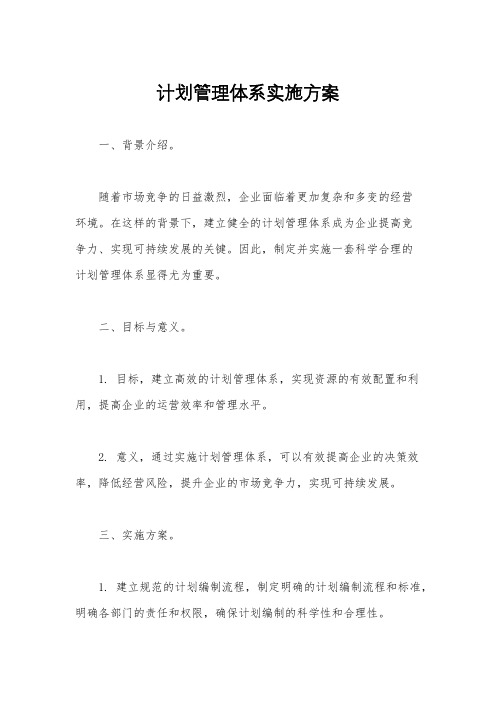 计划管理体系实施方案

一、背景介绍。

随着市场竞争的日益激烈，企业面临着更加复杂和多变的经营环境。在这样的背景下，建立健全的计划管理体系成为企业提高竞争力、实现可持续发展的关键。因此，制定并实施一套科学合理的计划管理体系显得尤为重要。

二、目标与意义。

1. 目标，建立高效的计划管理体系，实现资源的有效配置和利用，提高企业的运营效率和管理水平。

2. 意义，通过实施计划管理体系，可以有效提高企业的决策效率，降低经营风险，提升企业的市场竞争力，实现可持续发展。

三、实施方案。

1. 建立规范的计划编制流程，制定明确的计划编制流程和标准，明确各部门的责任和权限，确保计划编制的科学性和合理性。